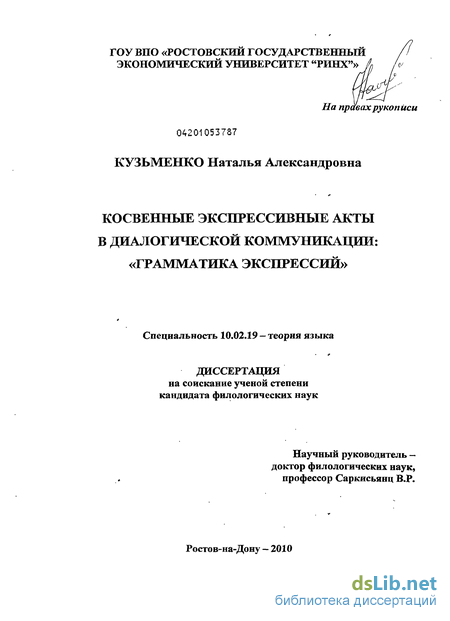 ГОУ ВПО «РОСТОВСКИЙ ГОСУДАРСТВЕННЫЙ ЭКОНОМИЧЕСКИЙ УНИВЕРСИТЕТ "РИНХ"»

На правах рукописи

04201053787

КУЗЬМЕНКО Наталья Александровна

КОСВЕННЫЕ ЭКСПРЕССИВНЫЕ АКТЫ
В ДИАЛОГИЧЕСКОЙ КОММУНИКАЦИИ:
«ГРАММАТИКА ЭКСПРЕССИЙ»

Специальность 10.02.19 – теория языка

ДИССЕРТАЦИЯ
на соискание ученой степени
кандидата филологических наук

Научный руководитель –
доктор филологических наук,
профессор Саркисьянц В.Р.

Ростов-на-Дону – 2010

dsLib.net
библиотека диссертаций